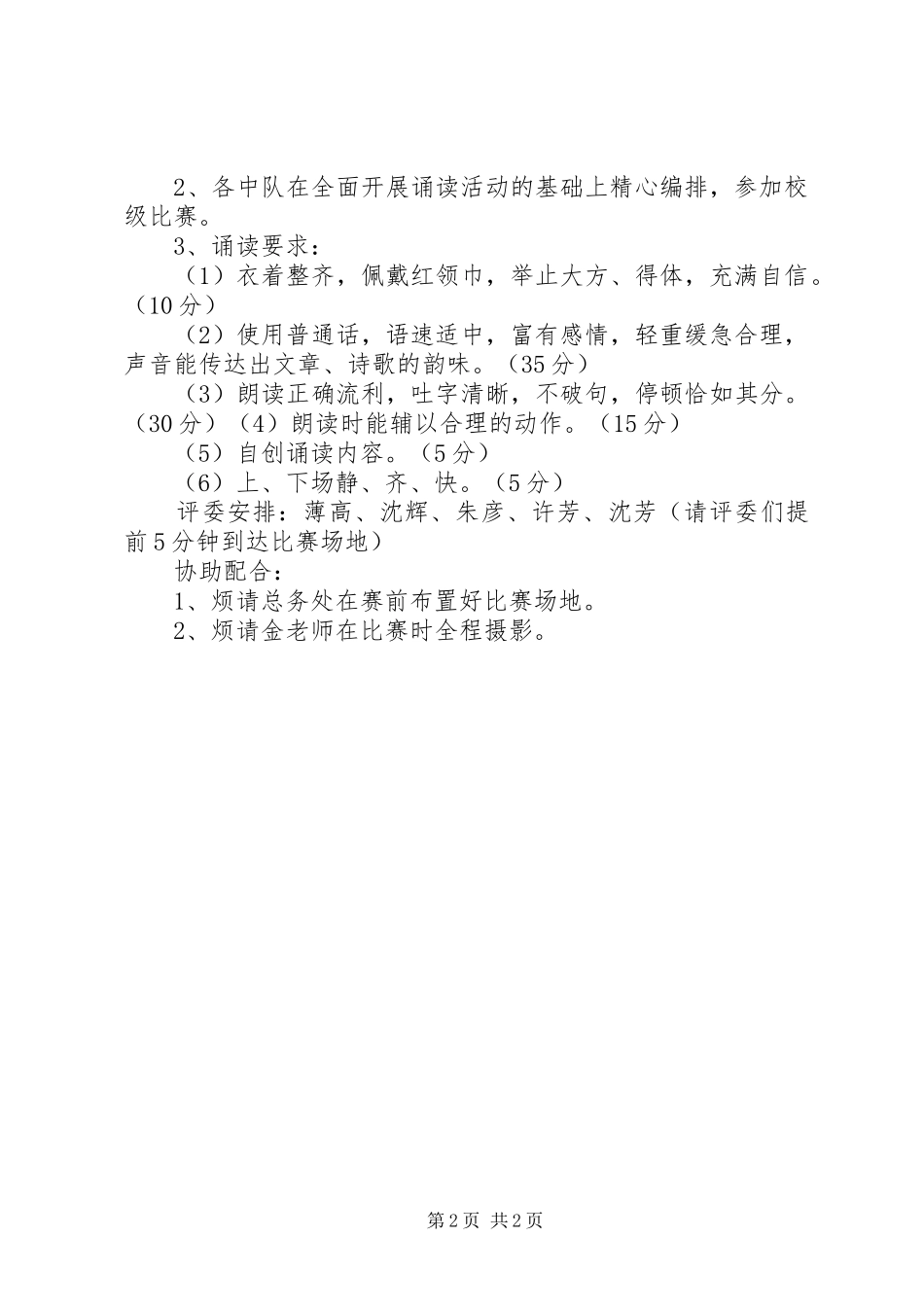 2、各中队在全面开展诵读活动的基础上精心编排，参加校级比赛。

3、诵读要求：

（1）衣着整齐，佩戴红领巾，举止大方、得体，充满自信。（10分）

（2）使用普通话，语速适中，富有感情，轻重缓急合理，声音能传达出文章、诗歌的韵味。（35分）

（3）朗读正确流利，吐字清晰，不破句，停顿恰如其分。（30分）（4）朗读时能辅以合理的动作。（15分）

（5）自创诵读内容。（5分）

（6）上、下场静、齐、快。（5分）

评委安排：薄高、沈辉、朱彦、许芳、沈芳（请评委们提前5分钟到达比赛场地）

协助配合：

1、烦请总务处在赛前布置好比赛场地。

2、烦请金老师在比赛时全程摄影。

第2页 共2页